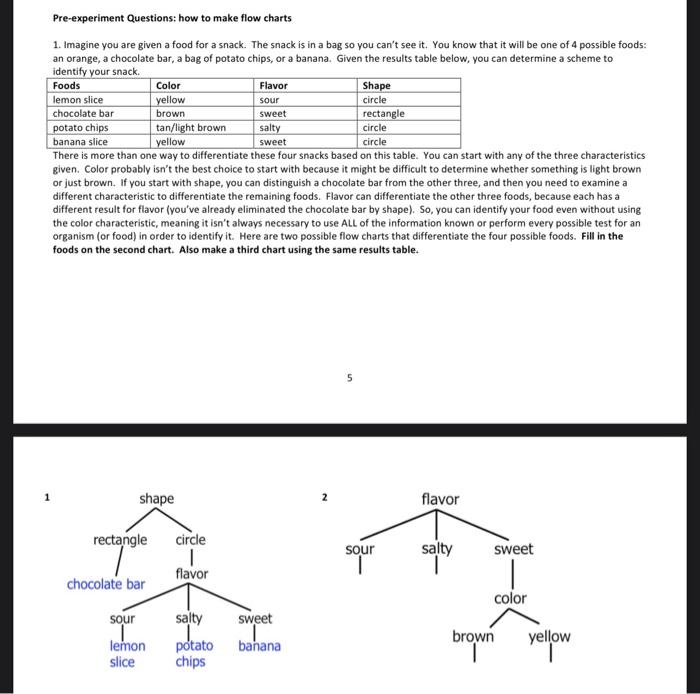 Pre-experiment Questions: how to make flow charts

1. Imagine you are given a food for a snack. The snack is in a bag so you can't see it. You know that it will be one of 4 possible foods: an orange, a chocolate bar, a bag of potato chips, or a banana. Given the results table below, you can determine a scheme to identify your snack.

| Foods | Color | Flavor | Shape |
|---|---|---|---|
| lemon slice | yellow | sour | circle |
| chocolate bar | brown | sweet | rectangle |
| potato chips | tan/light brown | salty | circle |
| banana slice | yellow | sweet | circle |

There is more than one way to differentiate these four snacks based on this table. You can start with any of the three characteristics given. Color probably isn't the best choice to start with because it might be difficult to determine whether something is light brown or just brown. If you start with shape, you can distinguish a chocolate bar from the other three, and then you need to examine a different characteristic to differentiate the remaining foods. Flavor can differentiate the other three foods, because each has a different result for flavor (you've already eliminated the chocolate bar by shape). So, you can identify your food even without using the color characteristic, meaning it isn't always necessary to use ALL of the information known or perform every possible test for an organism (or food) in order to identify it. Here are two possible flow charts that differentiate the four possible foods. Fill in the foods on the second chart. Also make a third chart using the same results table.

5

1

shape

rectangle

circle

chocolate bar

flavor

sour

salty

sweet

lemon slice

potato chips

banana

2

flavor

sour

salty

sweet

color

brown

yellow